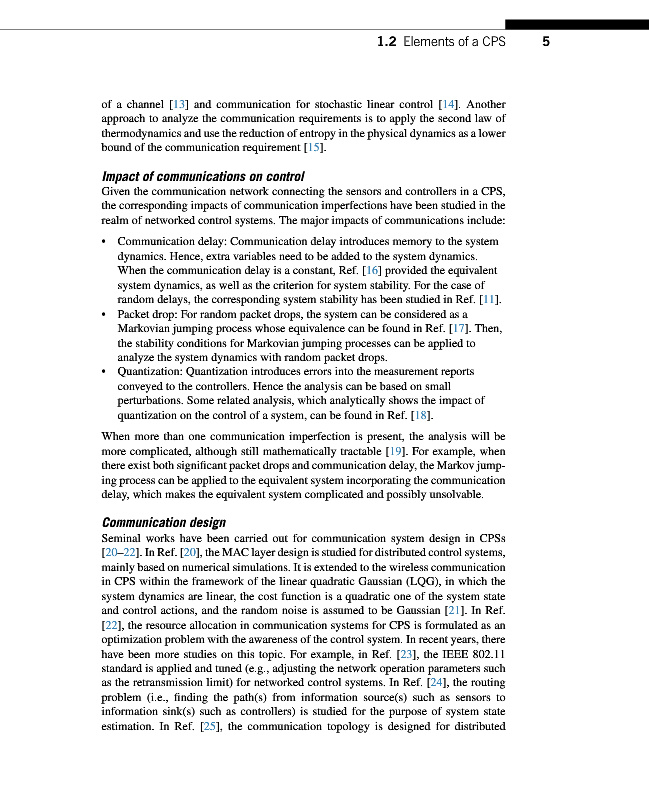 1.2 Elements of a CPS 5

of a channel [13] and communication for stochastic linear control [14]. Another approach to analyze the communication requirements is to apply the second law of thermodynamics and use the reduction of entropy in the physical dynamics as a lower bound of the communication requirement [15].

Impact of communications on control

Given the communication network connecting the sensors and controllers in a CPS, the corresponding impacts of communication imperfections have been studied in the realm of networked control systems. The major impacts of communications include:

• Communication delay: Communication delay introduces memory to the system dynamics. Hence, extra variables need to be added to the system dynamics. When the communication delay is a constant, Ref. [16] provided the equivalent system dynamics, as well as the criterion for system stability. For the case of random delays, the corresponding system stability has been studied in Ref. [11].
• Packet drop: For random packet drops, the system can be considered as a Markovian jumping process whose equivalence can be found in Ref. [17]. Then, the stability conditions for Markovian jumping processes can be applied to analyze the system dynamics with random packet drops.
• Quantization: Quantization introduces errors into the measurement reports conveyed to the controllers. Hence the analysis can be based on small perturbations. Some related analysis, which analytically shows the impact of quantization on the control of a system, can be found in Ref. [18].

When more than one communication imperfection is present, the analysis will be more complicated, although still mathematically tractable [19]. For example, when there exist both significant packet drops and communication delay, the Markov jumping process can be applied to the equivalent system incorporating the communication delay, which makes the equivalent system complicated and possibly unsolvable.

Communication design

Seminal works have been carried out for communication system design in CPSs [20–22]. In Ref. [20], the MAC layer design is studied for distributed control systems, mainly based on numerical simulations. It is extended to the wireless communication in CPS within the framework of the linear quadratic Gaussian (LQG), in which the system dynamics are linear, the cost function is a quadratic one of the system state and control actions, and the random noise is assumed to be Gaussian [21]. In Ref. [22], the resource allocation in communication systems for CPS is formulated as an optimization problem with the awareness of the control system. In recent years, there have been more studies on this topic. For example, in Ref. [23], the IEEE 802.11 standard is applied and tuned (e.g., adjusting the network operation parameters such as the retransmission limit) for networked control systems. In Ref. [24], the routing problem (i.e., finding the path(s) from information source(s) such as sensors to information sink(s) such as controllers) is studied for the purpose of system state estimation. In Ref. [25], the communication topology is designed for distributed